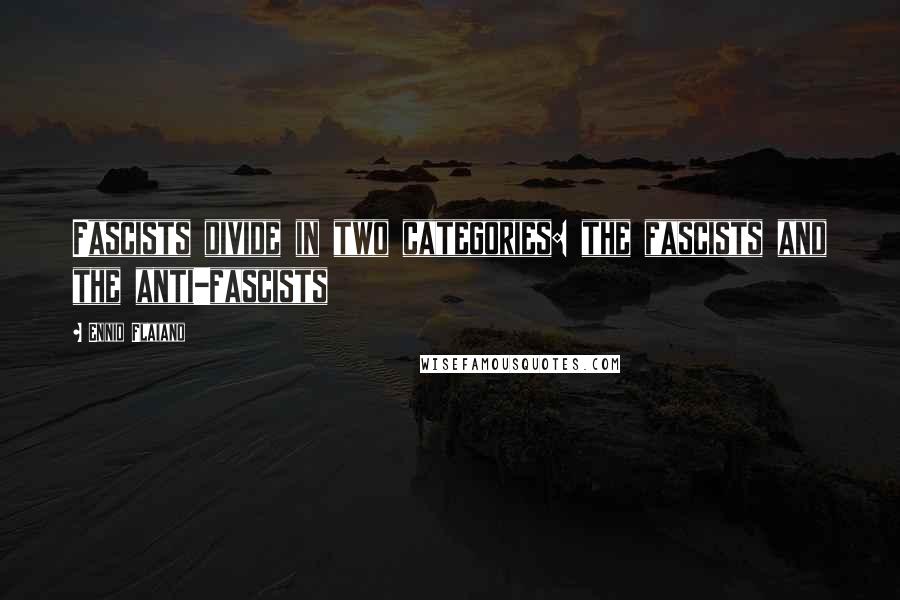 FASCISTS DIVIDE IN TWO CATEGORIES: THE FASCISTS AND THE ANTI-FASCISTS

- ENNIO FLAIANO

WISEFAMOUSQUOTES.COM